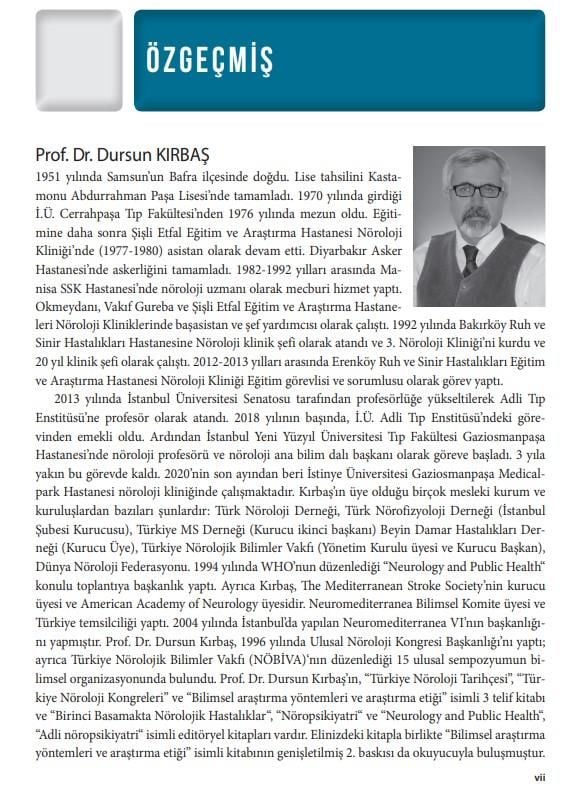 ÖZGEÇMİŞ

Prof. Dr. Dursun KIRBAŞ

1951 yılında Samsun'un Bafra ilçesinde doğdu. Lise tahsilini Kastamonu Abdurrahman Paşa Lisesi'nde tamamladı. 1970 yılında girdiği İ.Ü. Cerrahpaşa Tıp Fakültesi'nden 1976 yılında mezun oldu. Eğitimine daha sonra Şişli Etfal Eğitim ve Araştırma Hastanesi Nöroloji Kliniği'nde (1977-1980) asistan olarak devam etti. Diyarbakır Asker Hastanesi'nde askerliğini tamamladı. 1982-1992 yılları arasında Manisa SSK Hastanesi'nde nöroloji uzmanı olarak mecburi hizmet yaptı. Okmeydanı, Vakıf Gureba ve Şişli Etfal Eğitim ve Araştırma Hastaneleri Nöroloji Kliniklerinde başasistan ve şef yardımcısı olarak çalıştı. 1992 yılında Bakırköy Ruh ve Sinir Hastalıkları Hastanesine Nöroloji klinik şefi olarak atandı ve 3. Nöroloji Kliniği'ni kurdu ve 20 yıl klinik şefi olarak çalıştı. 2012-2013 yılları arasında Erenköy Ruh ve Sinir Hastalıkları Eğitim ve Araştırma Hastanesi Nöroloji Kliniği Eğitim görevlisi ve sorumlusu olarak görev yaptı.

2013 yılında İstanbul Üniversitesi Senatosu tarafından profesörlüğe yükseltilerek Adli Tıp Enstitüsü'ne profesör olarak atandı. 2018 yılının başında, İ.Ü. Adli Tıp Enstitüsü'ndeki görevinden emekli oldu. Ardından İstanbul Yeni Yüzyıl Üniversitesi Tıp Fakültesi Gaziosmanpaşa Hastanesi'nde nöroloji profesörü ve nöroloji ana bilim dalı başkanı olarak göreve başladı. 3 yıla yakın bu görevde kaldı. 2020'nin son ayından beri İstinye Üniversitesi Gaziosmanpaşa Medicalpark Hastanesi nöroloji kliniğinde çalışmaktadır. Kırbaş'ın üye olduğu birçok mesleki kurum ve kuruluşlardan bazıları şunlardır: Türk Nöroloji Derneği, Türk Nörofizyoloji Derneği (İstanbul Şubesi Kurucusu), Türkiye MS Derneği (Kurucu ikinci başkanı) Beyin Damar Hastalıkları Derneği (Kurucu Üye), Türkiye Nörolojik Bilimler Vakfı (Yönetim Kurulu üyesi ve Kurucu Başkan), Dünya Nöroloji Federasyonu. 1994 yılında WHO'nun düzenlediği "Neurology and Public Health" konulu toplantıya başkanlık yaptı. Ayrıca Kırbaş, The Mediterranean Stroke Society'nin kurucu üyesi ve American Academy of Neurology üyesidir. Neuromediterranea Bilimsel Komite üyesi ve Türkiye temsilciliği yaptı. 2004 yılında İstanbul'da yapılan Neuromediterranea VI'nın başkanlığını yapmıştır. Prof. Dr. Dursun Kırbaş, 1996 yılında Ulusal Nöroloji Kongresi Başkanlığı'nı yaptı; ayrıca Türkiye Nörolojik Bilimler Vakfı (NÖBİVA)'nın düzenlediği 15 ulusal sempozyumun bilimsel organizasyonunda bulundu. Prof. Dr. Dursun Kırbaş'ın, "Türkiye Nöroloji Tarihçesi", "Türkiye Nöroloji Kongreleri" ve "Bilimsel araştırma yöntemleri ve araştırma etiği" isimli 3 telif kitabı ve "Birinci Basamakta Nörolojik Hastalıklar", "Nöropsikiyatri" ve "Neurology and Public Health", "Adli nöropsikiyatri" isimli editöryel kitapları vardır. Elinizdeki kitapla birlikte "Bilimsel araştırma yöntemleri ve araştırma etiği" isimli kitabının genişletilmiş 2. baskısı da okuyucuyla buluşmuştur.

vii